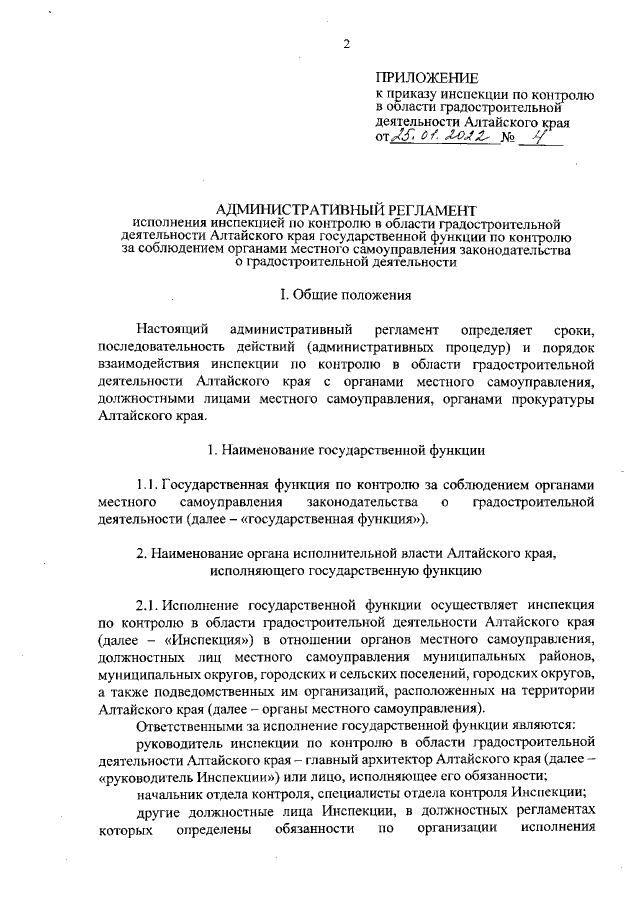 2

ПРИЛОЖЕНИЕ
к приказу инспекции по контролю в области градостроительной деятельности Алтайского края
от 25.01.2022 № 4

АДМИНИСТРАТИВНЫЙ РЕГЛАМЕНТ
исполнения инспекцией по контролю в области градостроительной деятельности Алтайского края государственной функции по контролю за соблюдением органами местного самоуправления законодательства о градостроительной деятельности

I. Общие положения

Настоящий административный регламент определяет сроки, последовательность действий (административных процедур) и порядок взаимодействия инспекции по контролю в области градостроительной деятельности Алтайского края с органами местного самоуправления, должностными лицами местного самоуправления, органами прокуратуры Алтайского края.

1. Наименование государственной функции

1.1. Государственная функция по контролю за соблюдением органами местного самоуправления законодательства о градостроительной деятельности (далее – «государственная функция»).

2. Наименование органа исполнительной власти Алтайского края, исполняющего государственную функцию

2.1. Исполнение государственной функции осуществляет инспекция по контролю в области градостроительной деятельности Алтайского края (далее – «Инспекция») в отношении органов местного самоуправления, должностных лиц местного самоуправления муниципальных районов, муниципальных округов, городских и сельских поселений, городских округов, а также подведомственных им организаций, расположенных на территории Алтайского края (далее – органы местного самоуправления).

Ответственными за исполнение государственной функции являются:

руководитель инспекции по контролю в области градостроительной деятельности Алтайского края – главный архитектор Алтайского края (далее – «руководитель Инспекции») или лицо, исполняющее его обязанности;

начальник отдела контроля, специалисты отдела контроля Инспекции;

другие должностные лица Инспекции, в должностных регламентах которых определены обязанности по организации исполнения